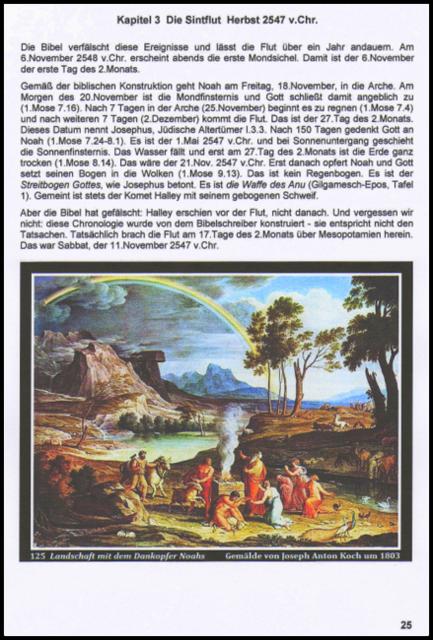 Kapitel 3 Die Sintflut Herbst 2547 v.Chr.

Die Bibel verfälscht diese Ereignisse und lässt die Flut über ein Jahr andauern. Am 6.November 2548 v.Chr. erscheint abends die erste Mondsichel. Damit ist der 6.November der erste Tag des 2.Monats.

Gemäß der biblischen Konstruktion geht Noah am Freitag, 18.November, in die Arche. Am Morgen des 20.November ist die Mondfinsternis und Gott schließt damit angeblich zu (1.Mose 7.16). Nach 7 Tagen in der Arche (25.November) beginnt es zu regnen (1.Mose 7.4) und nach weiteren 7 Tagen (2.Dezember) kommt die Flut. Das ist der 27.Tag des 2.Monats. Dieses Datum nennt Josephus, Jüdische Altertümer I.3.3. Nach 150 Tagen gedenkt Gott an Noah (1.Mose 7.24-8.1). Es ist der 1.Mai 2547 v.Chr. und bei Sonnenuntergang geschieht die Sonnenfinsternis. Das Wasser fällt und erst am 27.Tag des 2.Monats ist die Erde ganz trocken (1.Mose 8.14). Das wäre der 21.Nov. 2547 v.Chr. Erst danach opfert Noah und Gott setzt seinen Bogen in die Wolken (1.Mose 9.13). Das ist kein Regenbogen. Es ist der Streitbogen Gottes, wie Josephus betont. Es ist die Waffe des Anu (Gilgamesch-Epos, Tafel 1). Gemeint ist stets der Komet Halley mit seinem gebogenen Schweif.

Aber die Bibel hat gefälscht: Halley erschien vor der Flut, nicht danach. Und vergessen wir nicht: diese Chronologie wurde von dem Bibelschreiber konstruiert - sie entspricht nicht den Tatsachen. Tatsächlich brach die Flut am 17.Tage des 2.Monats über Mesopotamien herein. Das war Sabbat, der 11.November 2547 v.Chr.

125 Landschaft mit dem Dankopfer Noahs Gemälde von Joseph Anton Koch um 1803

25